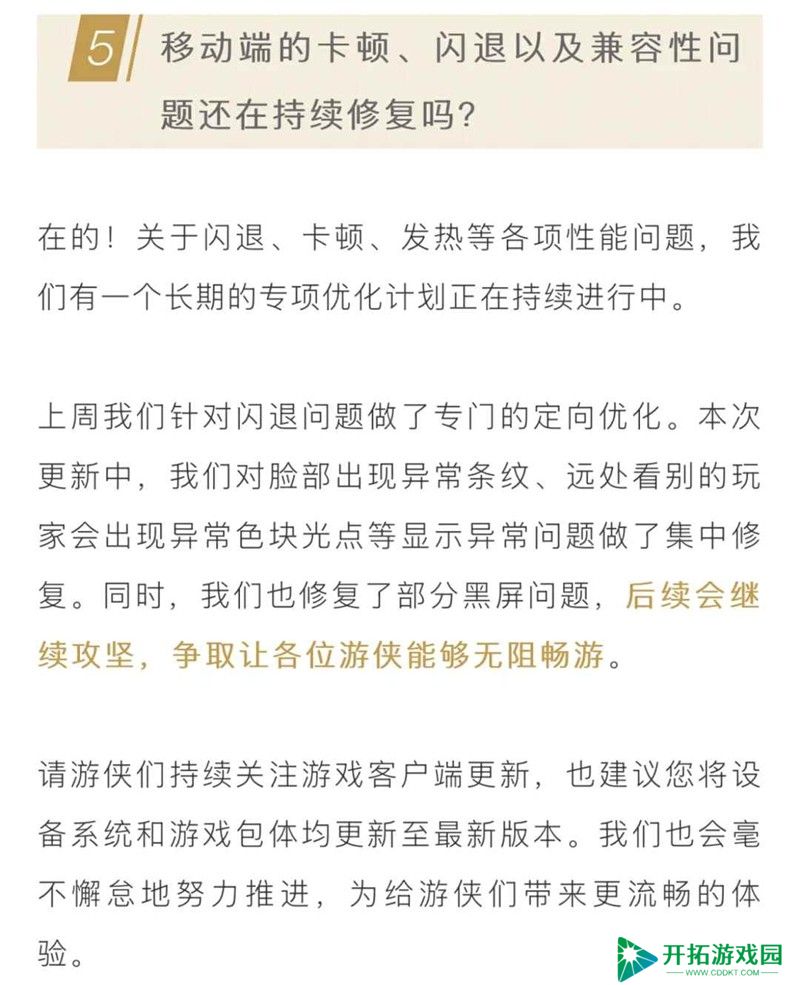 5 移动端的卡顿、闪退以及兼容性问题还在持续修复吗?

在的！关于闪退、卡顿、发热等各项性能问题，我们有一个长期的专项优化计划正在持续进行中。

上周我们针对闪退问题做了专门的定向优化。本次更新中，我们对脸部出现异常条纹、远处看别的玩家会出现异常色块光点等显示异常问题做了集中修复。同时，我们也修复了部分黑屏问题，后续会继续攻坚，争取让各位游侠能够无阻畅游。

请游侠们持续关注游戏客户端更新，也建议您将设备系统和游戏包体均更新至最新版本。我们也会毫不懈怠地努力推进，为给游侠们带来更流畅的体验。

开拓游戏园
WWW.CDDKT.COM